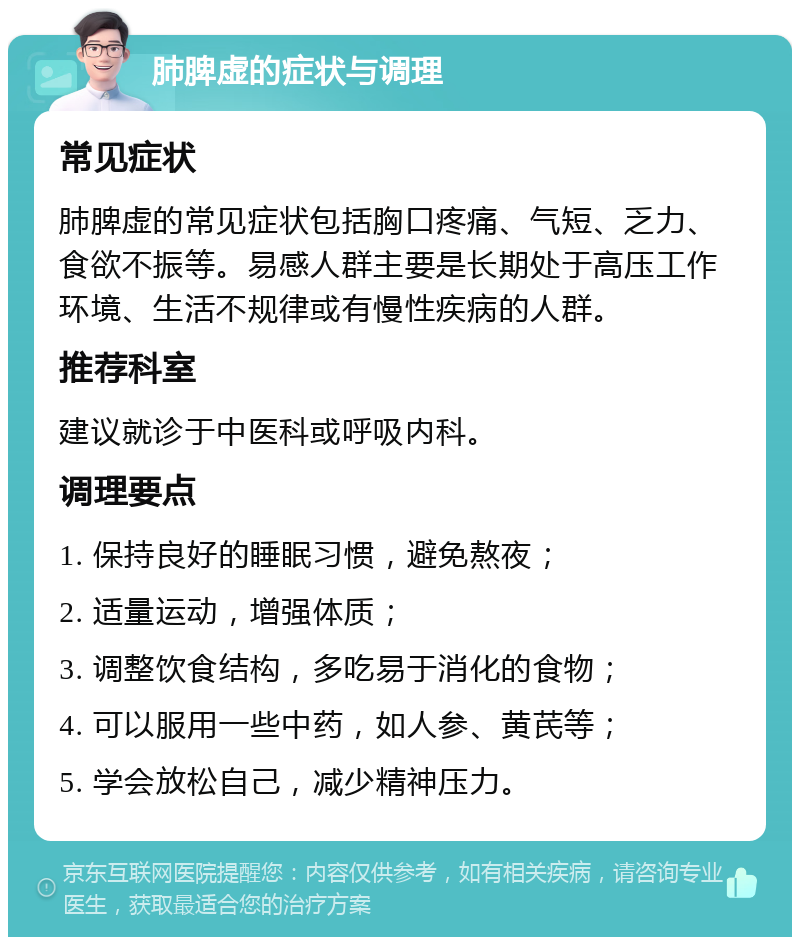 肺脾虚的症状与调理

常见症状

肺脾虚的常见症状包括胸口疼痛、气短、乏力、食欲不振等。易感人群主要是长期处于高压工作环境、生活不规律或有慢性疾病的人群。

推荐科室

建议就诊于中医科或呼吸内科。

调理要点

1. 保持良好的睡眠习惯，避免熬夜；

2. 适量运动，增强体质；

3. 调整饮食结构，多吃易于消化的食物；

4. 可以服用一些中药，如人参、黄芪等；

5. 学会放松自己，减少精神压力。

京东互联网医院提醒您：内容仅供参考，如有相关疾病，请咨询专业医生，获取最适合您的治疗方案